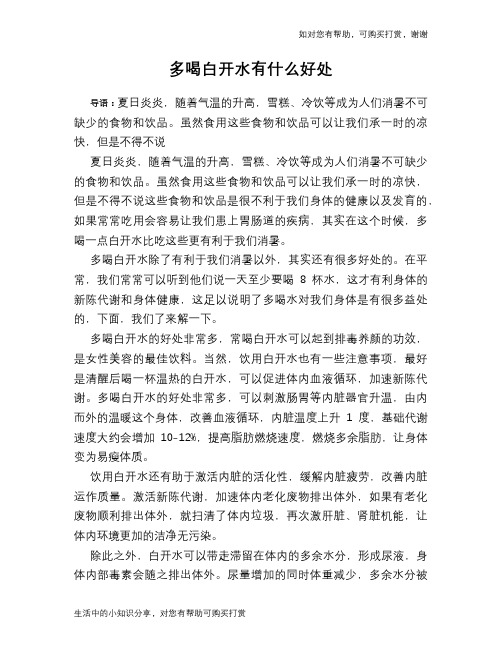 如对您有帮助，可购买打赏，谢谢

多喝白开水有什么好处

导语：夏日炎炎，随着气温的升高，雪糕、冷饮等成为人们消暑不可缺少的食物和饮品。虽然食用这些食物和饮品可以让我们承一时的凉快，但是不得不说

夏日炎炎，随着气温的升高，雪糕、冷饮等成为人们消暑不可缺少的食物和饮品。虽然食用这些食物和饮品可以让我们承一时的凉快，但是不得不说这些食物和饮品是很不利于我们身体的健康以及发育的，如果常常吃用会容易让我们患上胃肠道的疾病，其实在这个时候，多喝一点白开水比吃这些更有利于我们消暑。

多喝白开水除了有利于我们消暑以外，其实还有很多好处的。在平常，我们常常可以听到他们说一天至少要喝 8 杯水，这才有利身体的新陈代谢和身体健康，这足以说明了多喝水对我们身体是有很多益处的，下面，我们了来解一下。

多喝白开水的好处非常多，常喝白开水可以起到排毒养颜的功效，是女性美容的最佳饮料。当然，饮用白开水也有一些注意事项，最好是清醒后喝一杯温热的白开水，可以促进体内血液循环，加速新陈代谢。多喝白开水的好处非常多，可以刺激肠胃等内脏器官升温，由内而外的温暖这个身体，改善血液循环，内脏温度上升 1 度，基础代谢速度大约会增加 10-12%，提高脂肪燃烧速度，燃烧多余脂肪，让身体变为易瘦体质。

饮用白开水还有助于激活内脏的活化性，缓解内脏疲劳，改善内脏运作质量。激活新陈代谢，加速体内老化废物排出体外，如果有老化废物顺利排出体外，就扫清了体内垃圾，再次激肝脏、肾脏机能，让体内环境更加的洁净无污染。

除此之外，白开水可以带走滞留在体内的多余水分，形成尿液，身体内部毒素会随之排出体外。尿量增加的同时体重减少，多余水分被

生活中的小知识分享，对您有帮助可购买打赏